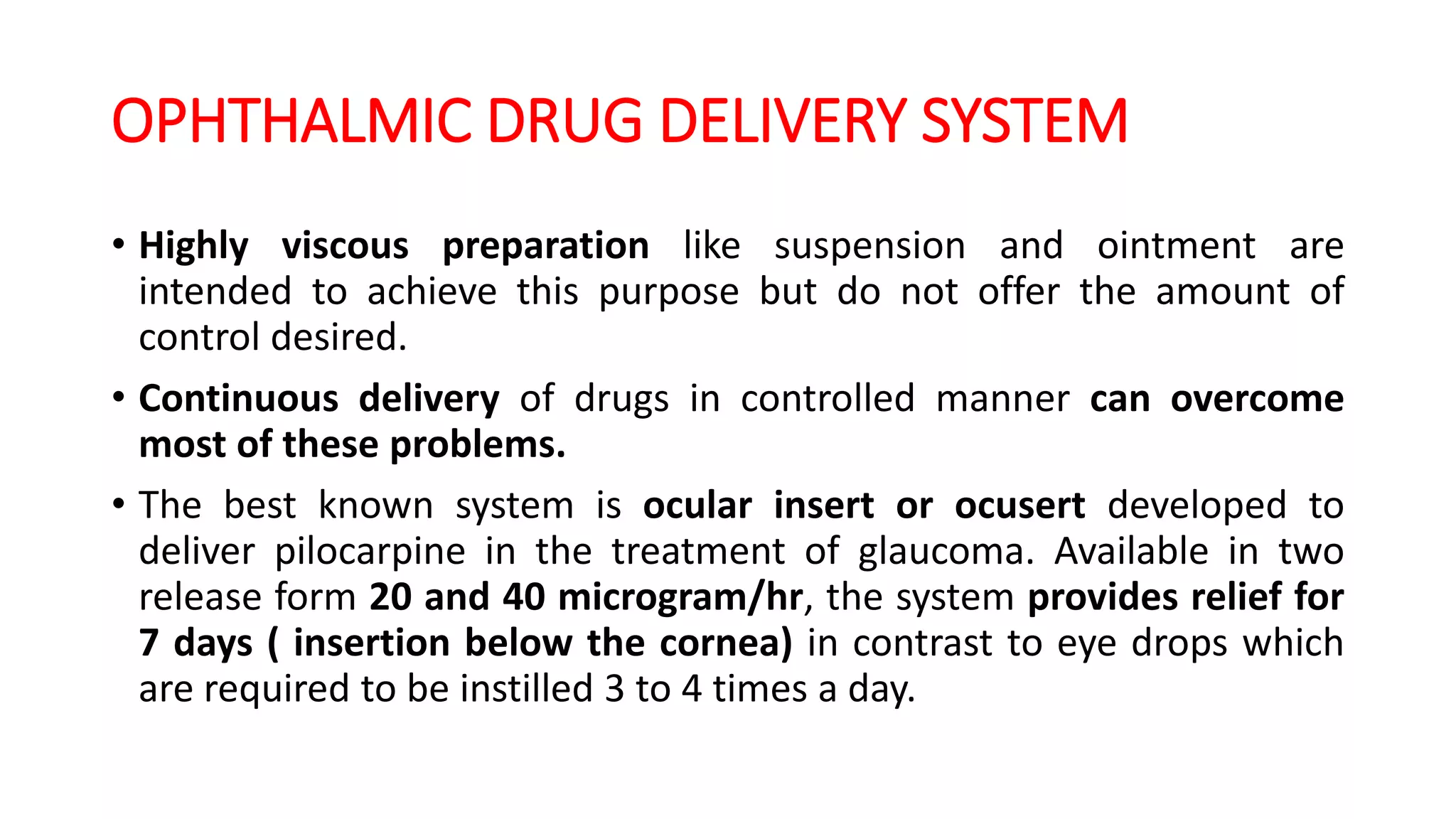 OPHTHALMIC DRUG DELIVERY SYSTEM

• Highly viscous preparation like suspension and ointment are intended to achieve this purpose but do not offer the amount of control desired.

• Continuous delivery of drugs in controlled manner can overcome most of these problems.

• The best known system is ocular insert or ocusert developed to deliver pilocarpine in the treatment of glaucoma. Available in two release form 20 and 40 microgram/hr, the system provides relief for 7 days ( insertion below the cornea) in contrast to eye drops which are required to be instilled 3 to 4 times a day.